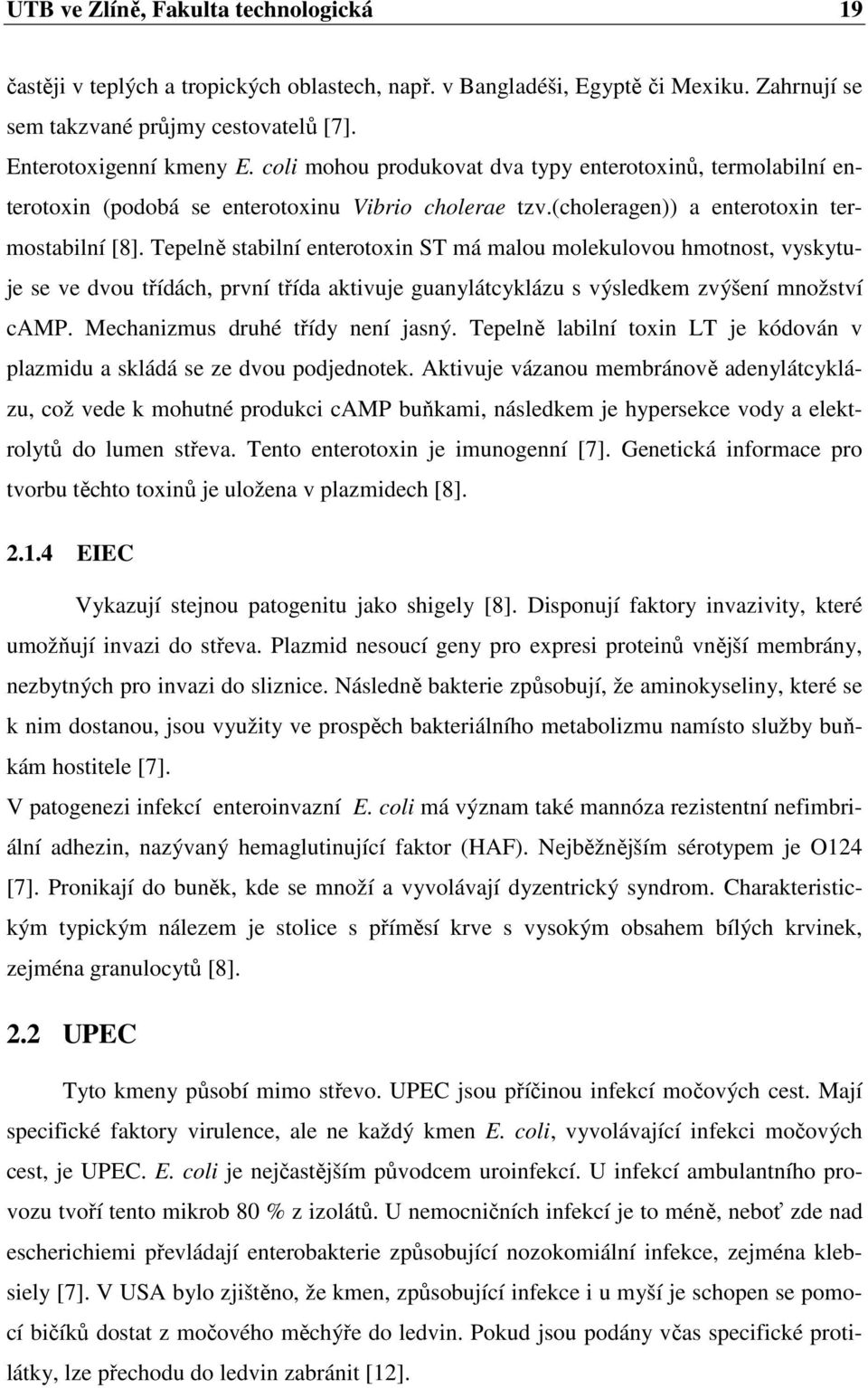 UTB ve Zlíně, Fakulta technologická 19

častěji v teplých a tropických oblastech, např. v Bangladéši, Egyptě či Mexiku. Zahrnují se sem takzvané průjmy cestovatelů [7].

Enterotoxigenní kmeny E. coli mohou produkovat dva typy enterotoxinů, termolabilní enterotoxin (podobá se enterotoxinu Vibrio cholerae tzv.(choleragen)) a enterotoxin termostabilní [8]. Tepelně stabilní enterotoxin ST má malou molekulovou hmotnost, vyskytuje se ve dvou třídách, první třída aktivuje guanylátcyklázu s výsledkem zvýšení množství cAMP. Mechanizmus druhé třídy není jasný. Tepelně labilní toxin LT je kódován v plazmidu a skládá se ze dvou podjednotek. Aktivuje vázanou membránově adenylátcyklázu, což vede k mohutné produkci cAMP buňkami, následkem je hypersekce vody a elektrolytů do lumen střeva. Tento enterotoxin je imunogenní [7]. Genetická informace pro tvorbu těchto toxinů je uložena v plazmidech [8].

2.1.4 EIEC

Vykazují stejnou patogenitu jako shigely [8]. Disponují faktory invazivity, které umožňují invazi do střeva. Plazmid nesoucí geny pro expresi proteinů vnější membrány, nezbytných pro invazi do sliznice. Následně bakterie způsobují, že aminokyseliny, které se k nim dostanou, jsou využity ve prospěch bakteriálního metabolizmu namísto služby buňkám hostitele [7].

V patogenezi infekcí enteroinvazní E. coli má význam také mannóza rezistentní nefimbriální adhezin, nazývaný hemaglutinující faktor (HAF). Nejběžnějším sérotypem je O124 [7]. Pronikají do buněk, kde se množí a vyvolávají dyzentrický syndrom. Charakteristickým typickým nálezem je stolice s příměsí krve s vysokým obsahem bílých krvinek, zejména granulocytů [8].

2.2 UPEC

Tyto kmeny působí mimo střevo. UPEC jsou příčinou infekcí močových cest. Mají specifické faktory virulence, ale ne každý kmen E. coli, vyvolávající infekci močových cest, je UPEC. E. coli je nejčastějším původcem uroinfekcí. U infekcí ambulantního provozu tvoří tento mikrob 80 % z izolátů. U nemocničních infekcí je to méně, neboť zde nad escherichiemi převládají enterobakterie způsobující nozokomiální infekce, zejména klebsiely [7]. V USA bylo zjištěno, že kmen, způsobující infekce i u myší je schopen se pomocí bičíků dostat z močového měchýře do ledvin. Pokud jsou podány včas specifické protilátky, lze přechodu do ledvin zabránit [12].